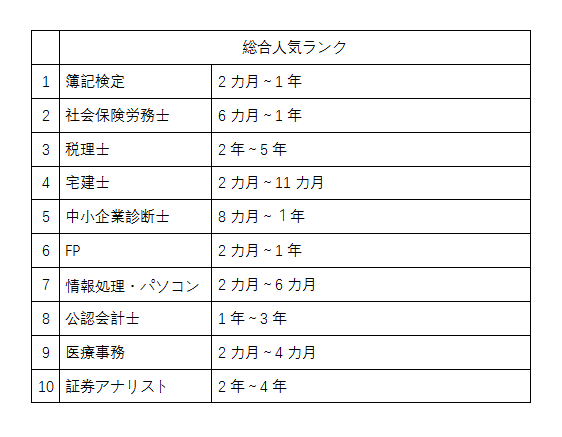 |  | 総合人気ランク |  |
|---|---|---|
| 1 | 簿記検定 | 2カ月~1年 |
| 2 | 社会保険労務士 | 6カ月~1年 |
| 3 | 税理士 | 2年~5年 |
| 4 | 宅建士 | 2カ月~11カ月 |
| 5 | 中小企業診断士 | 8カ月~1年 |
| 6 | FP | 2カ月~1年 |
| 7 | 情報処理・パソコン | 2カ月~6カ月 |
| 8 | 公認会計士 | 1年~3年 |
| 9 | 医療事務 | 2カ月~4カ月 |
| 10 | 証券アナリスト | 2年~4年 |